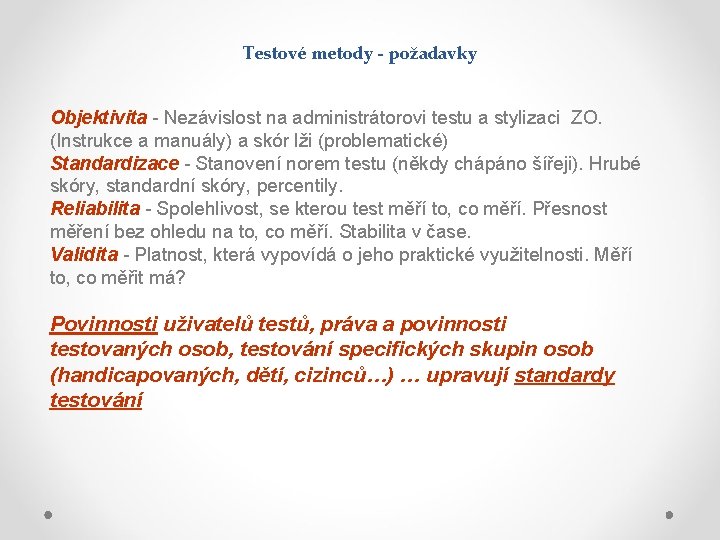 Testové metody - požadavky

Objektivita - Nezávislost na administrátorovi testu a stylizaci ZO. (Instrukce a manuály) a skór lži (problematické)
Standardizace - Stanovení norem testu (někdy chápáno šířeji). Hrubé skóry, standardní skóry, percentily.
Reliabilita - Spolehlivost, se kterou test měří to, co měří. Přesnost měření bez ohledu na to, co měří. Stabilita v čase.
Validita - Platnost, která vypovídá o jeho praktické využitelnosti. Měří to, co měřit má?

Povinnosti uživatelů testů, práva a povinnosti testovaných osob, testování specifických skupin osob (handicapovaných, dětí, cizinců…) … upravují standardy testování